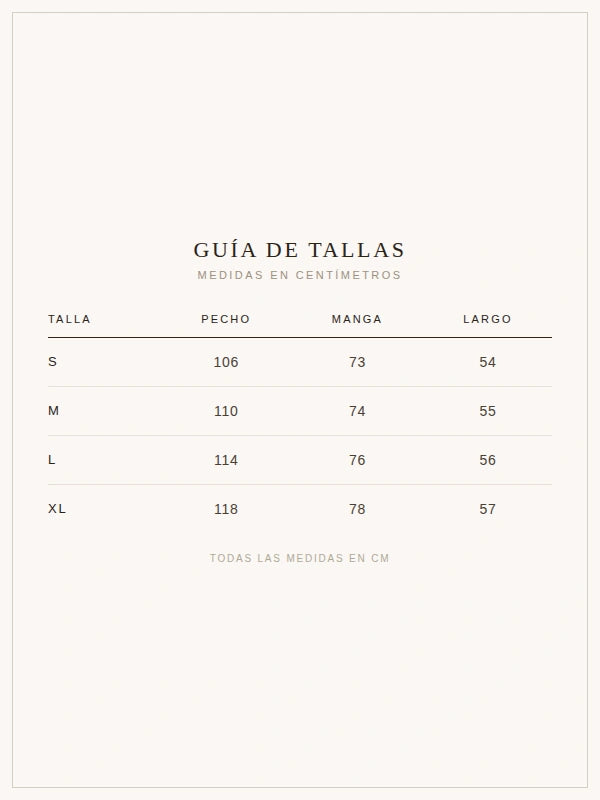 GUÍA DE TALLAS
MEDIDAS EN CENTÍMETROS

| TALLA | PECHO | MANGA | LARGO |
|---|---|---|---|
| S | 106 | 73 | 54 |
| M | 110 | 74 | 55 |
| L | 114 | 76 | 56 |
| XL | 118 | 78 | 57 |

TODAS LAS MEDIDAS EN CM